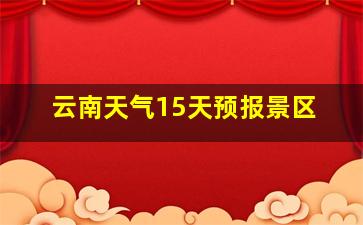 云南天气15天预报景区